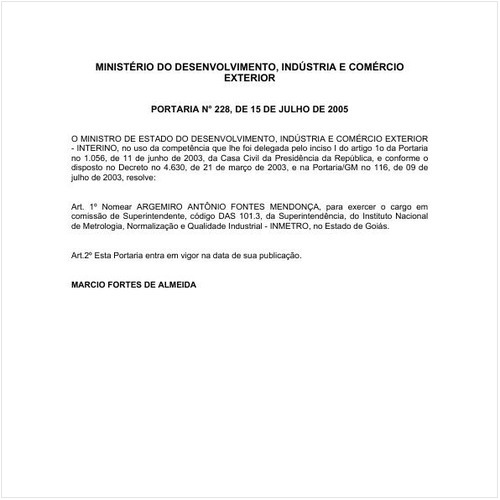 MINISTÉRIO DO DESENVOLVIMENTO, INDÚSTRIA E COMÉRCIO EXTERIOR

PORTARIA Nº 228, DE 15 DE JULHO DE 2005

O MINISTRO DE ESTADO DO DESENVOLVIMENTO, INDÚSTRIA E COMÉRCIO EXTERIOR - INTERINO, no uso da competência que lhe foi delegada pelo inciso I do artigo 1o da Portaria no 1.056, de 11 de junho de 2003, da Casa Civil da Presidência da República, e conforme o disposto no Decreto no 4.630, de 21 de março de 2003, e na Portaria/GM no 116, de 09 de julho de 2003, resolve:

Art. 1º Nomear ARGEMIRO ANTÔNIO FONTES MENDONÇA, para exercer o cargo em comissão de Superintendente, código DAS 101.3, da Superintendência, do Instituto Nacional de Metrologia, Normalização e Qualidade Industrial - INMETRO, no Estado de Goiás.

Art.2º Esta Portaria entra em vigor na data de sua publicação.

MARCIO FORTES DE ALMEIDA